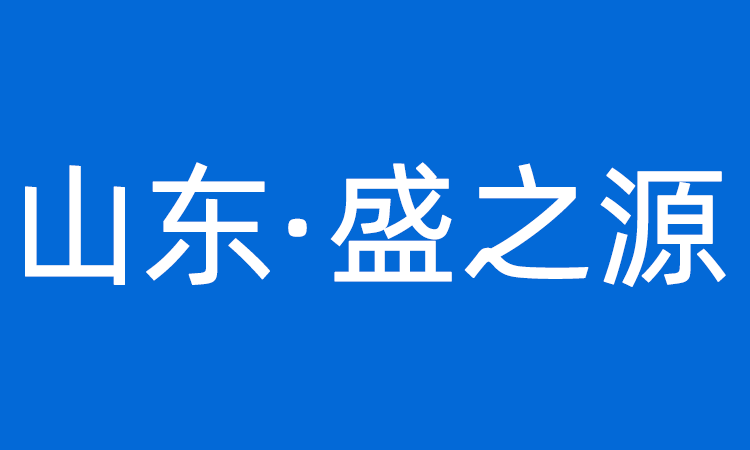 山东·盛之源